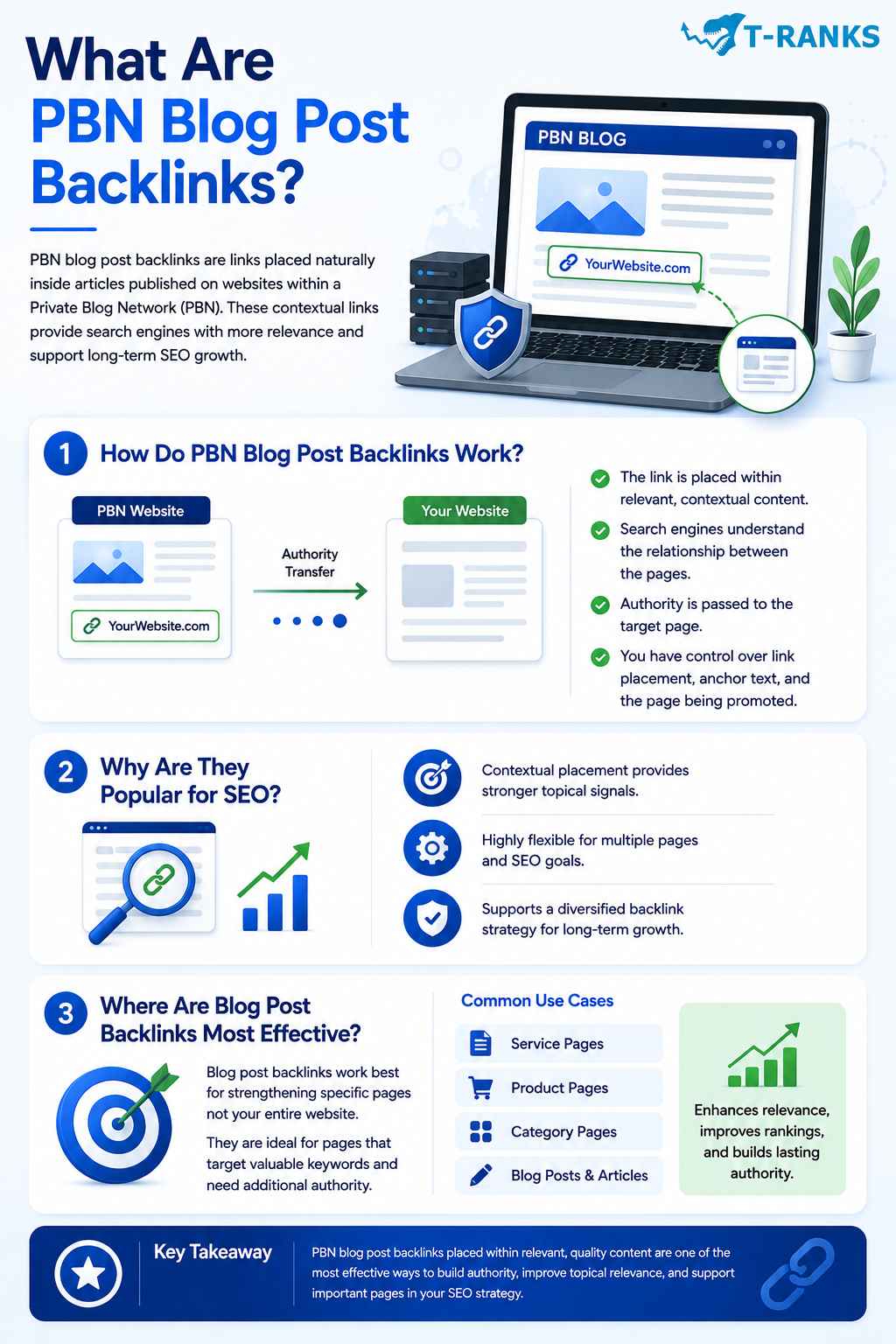 T-RANKS

What Are PBN Blog Post Backlinks?

PBN blog post backlinks are links placed naturally inside articles published on websites within a Private Blog Network (PBN). These contextual links provide search engines with more relevance and support long-term SEO growth.

PBN BLOG

YourWebsite.com

1 How Do PBN Blog Post Backlinks Work?

PBN Website

YourWebsite.com

Authority Transfer

Your Website

The link is placed within relevant, contextual content.

Search engines understand the relationship between the pages.

Authority is passed to the target page.

You have control over link placement, anchor text, and the page being promoted.

2 Why Are They Popular for SEO?

Contextual placement provides stronger topical signals.

Highly flexible for multiple pages and SEO goals.

Supports a diversified backlink strategy for long-term growth.

3 Where Are Blog Post Backlinks Most Effective?

Blog post backlinks work best for strengthening specific pages not your entire website.

They are ideal for pages that target valuable keywords and need additional authority.

Common Use Cases

Service Pages

Product Pages

Category Pages

Blog Posts & Articles

Enhances relevance, improves rankings, and builds lasting authority.

Key Takeaway

PBN blog post backlinks placed within relevant, quality content are one of the most effective ways to build authority, improve topical relevance, and support important pages in your SEO strategy.